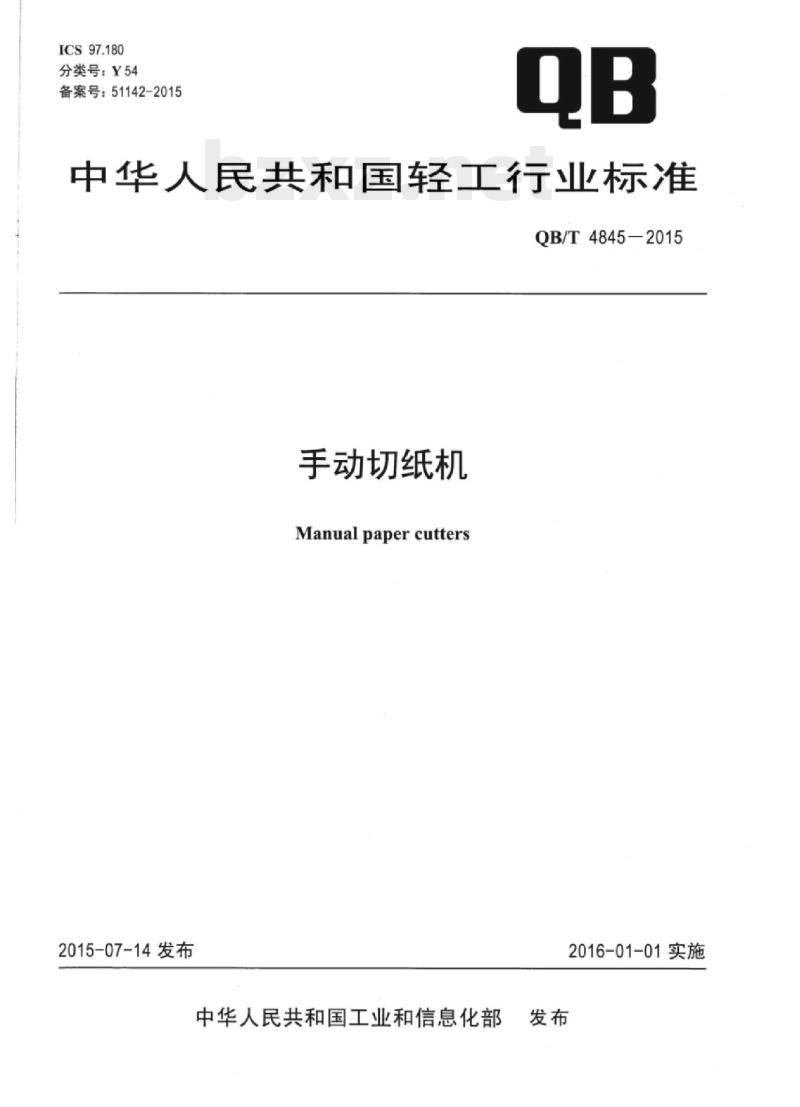 ICS 97.180
分类号：Y 54
备案号：51142-2015

QB

中华人民共和国轻工行业标准

bzxz.net

QB/T 4845—2015

手动切纸机

Manual paper cutters

2015-07-14 发布

2016-01-01 实施

中华人民共和国工业和信息化部　发布